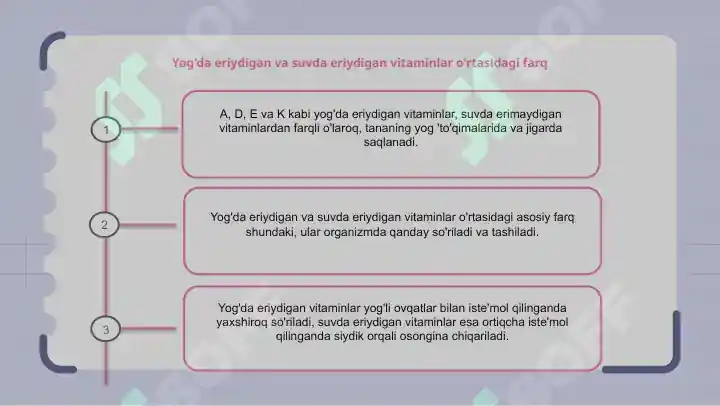 Yog'da eriydigan va suvda eriydigan vitaminlar o'rtasidagi farq

1

A, D, E va K kabi yog'da eriydigan vitaminlar, suvda erimaydigan vitaminlardan farqli o'laroq, tananing yog 'to'qimalarida va jigarda saqlanadi.

2

Yog'da eriydigan va suvda eriydigan vitaminlar o'rtasidagi asosiy farq shundaki, ular organizmda qanday so'riladi va tashiladi.

3

Yog'da eriydigan vitaminlar yog'li ovqatlar bilan iste'mol qilinganda yaxshiroq so'riladi, suvda eriydigan vitaminlar esa ortiqcha iste'mol qilinganda siydik orqali osongina chiqariladi.